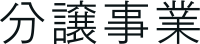 分譲事業